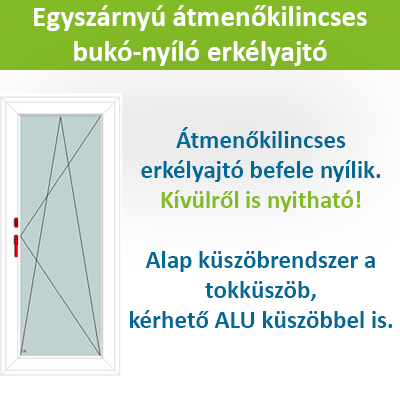 Egyszárnyú átmenőkilincses bukó-nyíló erkélyajtó

Átmenőkilincses erkélyajtó befele nyílik.
Kívülről is nyitható!

Alap küszöbrendszer a tokküszöb,
kérhető ALU küszöbbel is.